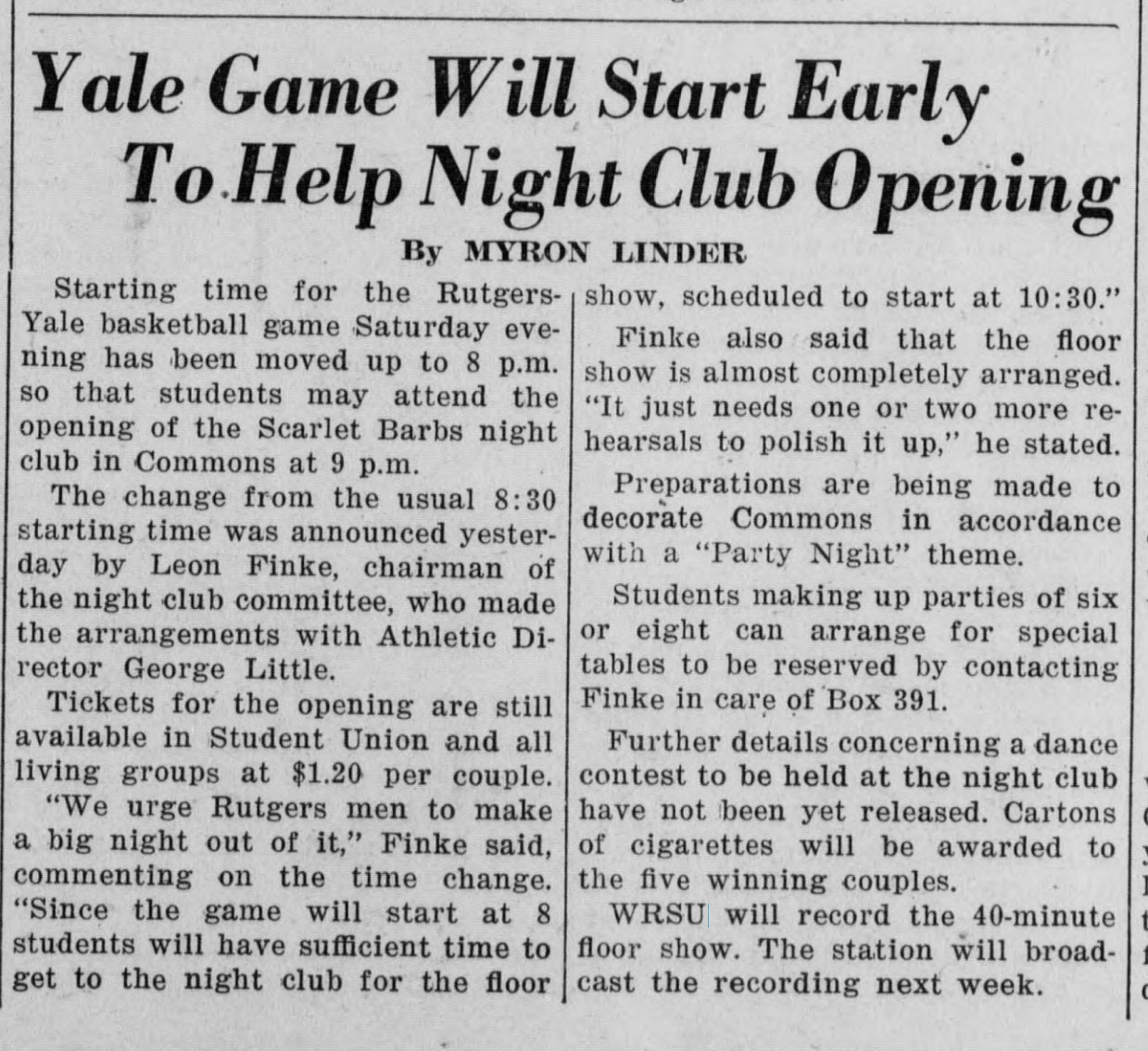 Yale Game Will Start Early To Help Night Club Opening

By MYRON LINDER

Starting time for the Rutgers-Yale basketball game Saturday evening has been moved up to 8 p.m. so that students may attend the opening of the Scarlet Barbs night club in Commons at 9 p.m.

The change from the usual 8:30 starting time was announced yesterday by Leon Finke, chairman of the night club committee, who made the arrangements with Athletic Director George Little.

Tickets for the opening are still available in Student Union and all living groups at $1.20 per couple.

"We urge Rutgers men to make a big night out of it," Finke said, commenting on the time change. "Since the game will start at 8 students will have sufficient time to get to the night club for the floor show, scheduled to start at 10:30."

Finke also said that the floor show is almost completely arranged. "It just needs one or two more rehearsals to polish it up," he stated.

Preparations are being made to decorate Commons in accordance with a "Party Night" theme.

Students making up parties of six or eight can arrange for special tables to be reserved by contacting Finke in care of Box 391.

Further details concerning a dance contest to be held at the night club have not been yet released. Cartons of cigarettes will be awarded to the five winning couples.

WRSU will record the 40-minute floor show. The station will broadcast the recording next week.